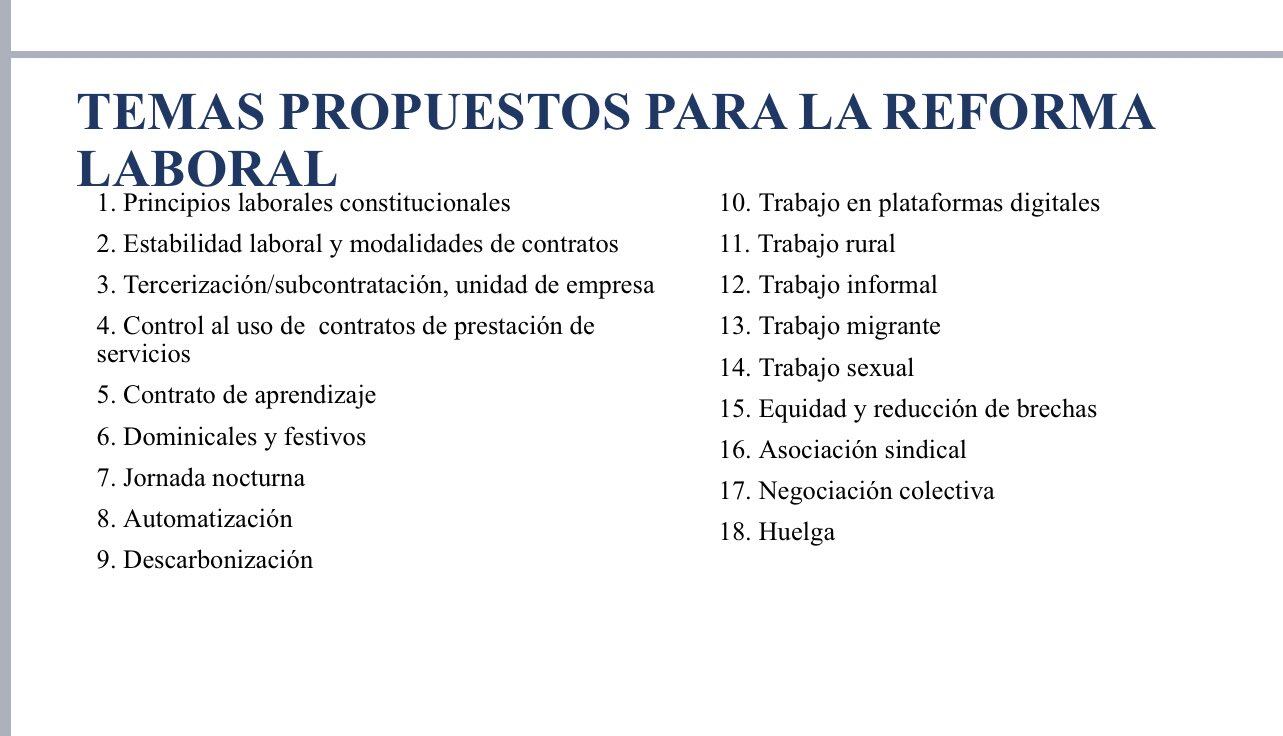 TEMAS PROPUESTOS PARA LA REFORMA LABORAL

1. Principios laborales constitucionales
2. Estabilidad laboral y modalidades de contratos
3. Tercerización/subcontratación, unidad de empresa
4. Control al uso de contratos de prestación de servicios
5. Contrato de aprendizaje
6. Dominicales y festivos
7. Jornada nocturna
8. Automatización
9. Descarbonización

10. Trabajo en plataformas digitales
11. Trabajo rural
12. Trabajo informal
13. Trabajo migrante
14. Trabajo sexual
15. Equidad y reducción de brechas
16. Asociación sindical
17. Negociación colectiva
18. Huelga